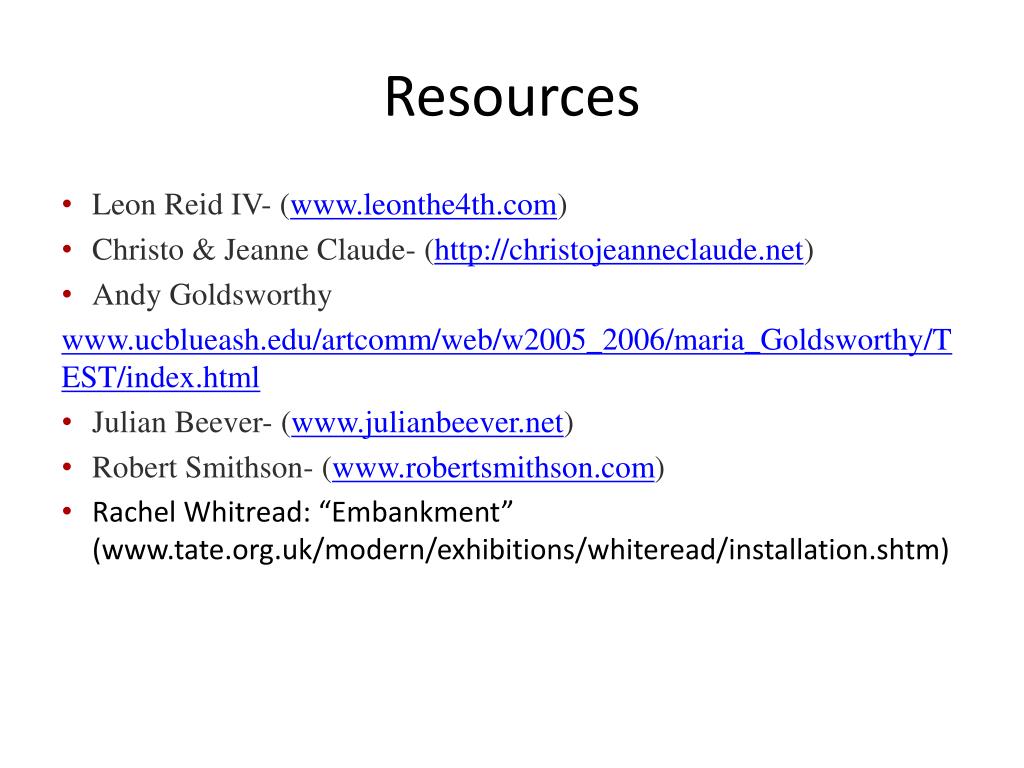 Resources

• Leon Reid IV- (www.leonthe4th.com)
• Christo & Jeanne Claude- (http://christojeanneclaude.net)
• Andy Goldsworthy
www.ucblueash.edu/artcomm/web/w2005_2006/maria_Goldsworthy/TEST/index.html
• Julian Beever- (www.julianbeever.net)
• Robert Smithson- (www.robertsmithson.com)
• Rachel Whitread: “Embankment” (www.tate.org.uk/modern/exhibitions/whiteread/installation.shtm)